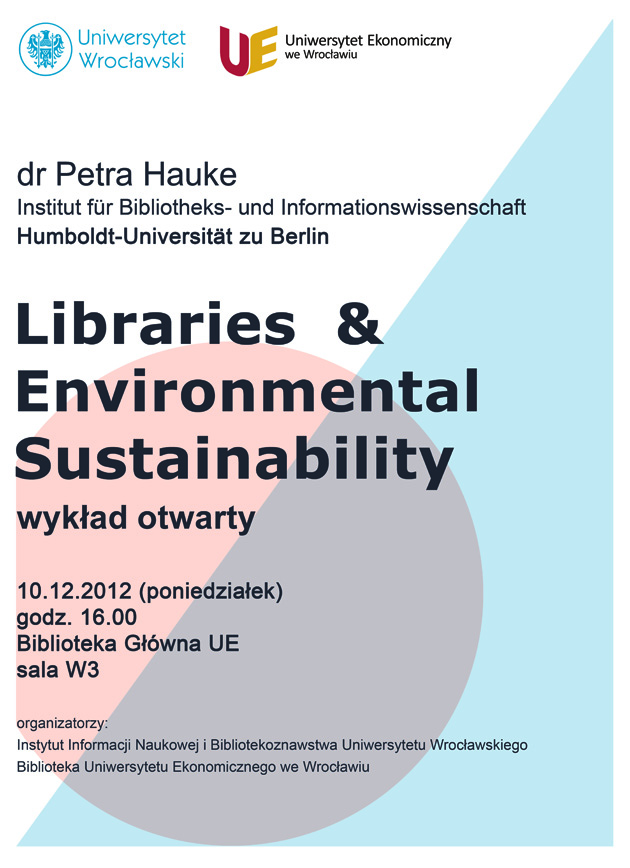 Uniwersytet Wrocławski

UE Uniwersytet Ekonomiczny we Wrocławiu

dr Petra Hauke
Institut für Bibliotheks- und Informationswissenschaft
Humboldt-Universität zu Berlin

Libraries & Environmental Sustainability
wykład otwarty

10.12.2012 (poniedziałek)
godz. 16.00
Biblioteka Główna UE
sala W3

organizatorzy:
Instytut Informacji Naukowej i Bibliotekoznawstwa Uniwersytetu Wrocławskiego
Biblioteka Uniwersytetu Ekonomicznego we Wrocławiu